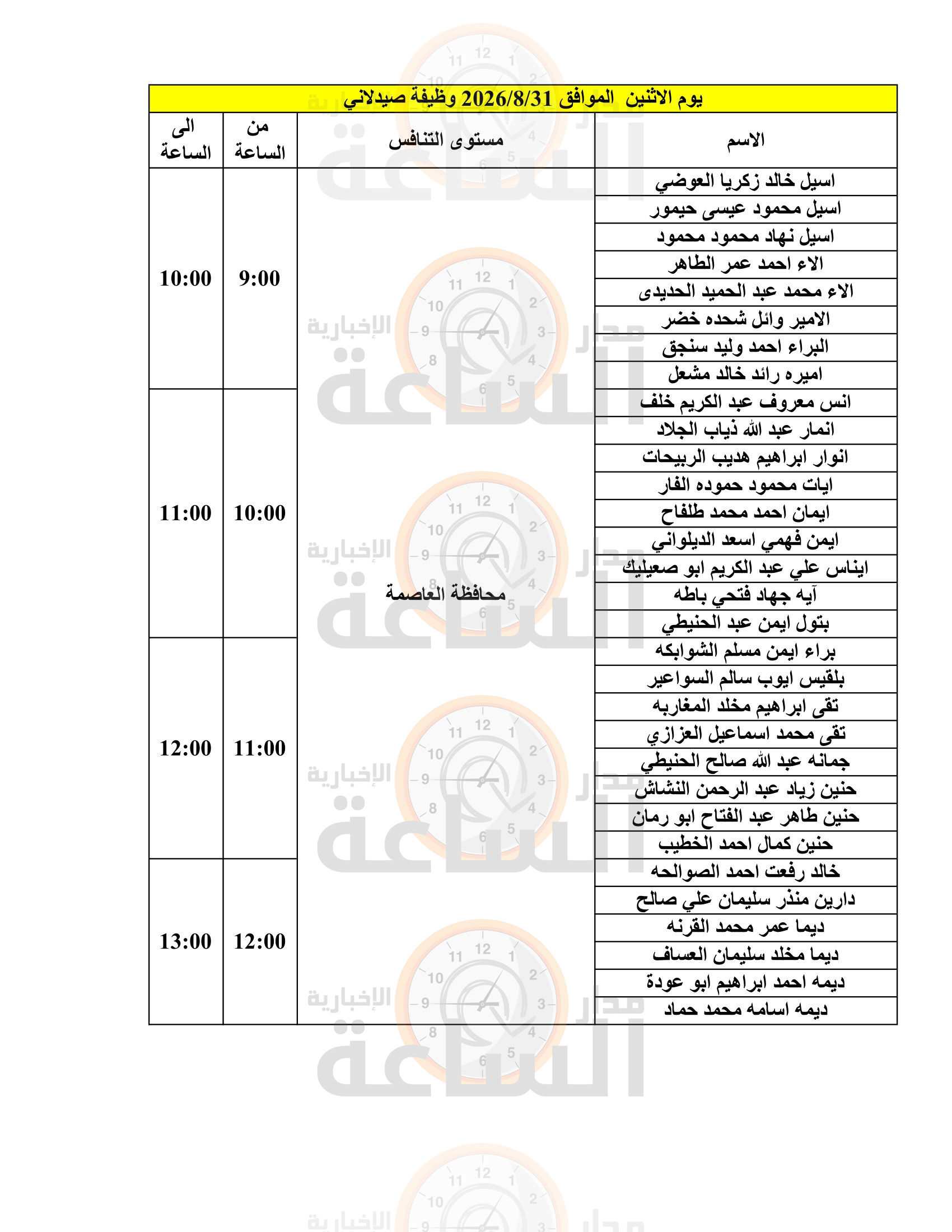 يوم الاثنين الموافق 2026/8/31 وظيفة صيدلاني

| الاسم | مستوى التنافس | من الساعة | الى الساعة |
|---|---|---|---|
| اسيل خالد زكريا العوضي | محافظة العاصمة | 9:00 | 10:00 |
| اسيل محمود عيسى حيمور | | | |
| اسيل نهاد محمود محمود | | | |
| الاء احمد عمر الطاهر | | | |
| الاء محمد عبد الحميد الحديدى | | | |
| الامير وائل شحده خضر | | | |
| البراء احمد وليد سنجق | | | |
| اميره رائد خالد مشعل | | | |
| انس معروف عبد الكريم خلف | | 10:00 | 11:00 |
| انمار عبد الله ذياب الجلاد | | | |
| انوار ابراهيم هديب الربيحات | | | |
| ايات محمود حموده الفار | | | |
| ايمان احمد محمد طلفاح | | | |
| ايمن فهمي اسعد الديلواني | | | |
| ايناس علي عبد الكريم ابو صعيليك | | | |
| آيه جهاد فتحي باطه | | | |
| بتول ايمن عبد الحنيطي | | | |
| براء ايمن مسلم الشوابكه | | 11:00 | 12:00 |
| بلقيس ايوب سالم السواعير | | | |
| تقى ابراهيم مخلد المغاربه | | | |
| تقى محمد اسماعيل العزازي | | | |
| جمانه عبد الله صالح الحنيطي | | | |
| حنين زياد عبد الرحمن النشاش | | | |
| حنين طاهر عبد الفتاح ابو رمان | | | |
| حنين كمال احمد الخطيب | | | |
| خالد رفعت احمد الصوالحه | | 12:00 | 13:00 |
| دارين منذر سليمان علي صالح | | | |
| ديما عمر محمد القرنه | | | |
| ديما مخلد سليمان العساف | | | |
| ديمه احمد ابراهيم ابو عودة | | | |
| ديمه اسامه محمد حماد | | | |

مدار الساعة الإخبارية